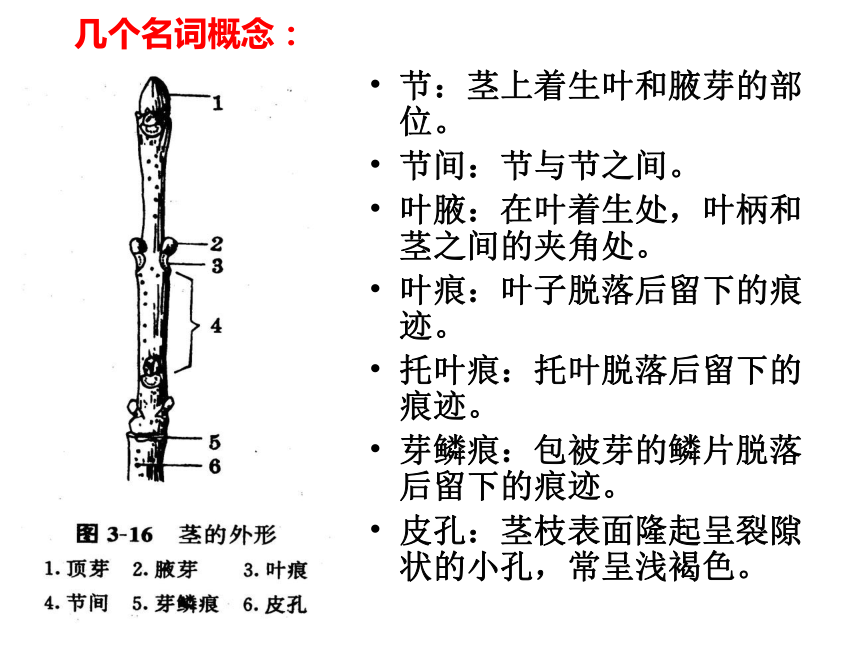 几个名词概念：

1
2
3
4
5
6

图 3-16 茎的外形
1. 顶芽 2. 腋芽 3. 叶痕
4. 节间 5. 芽鳞痕 6. 皮孔

• 节：茎上着生叶和腋芽的部位。
• 节间：节与节之间。
• 叶腋：在叶着生处，叶柄和茎之间的夹角处。
• 叶痕：叶子脱落后留下的痕迹。
• 托叶痕：托叶脱落后留下的痕迹。
• 芽鳞痕：包被芽的鳞片脱落后留下的痕迹。
• 皮孔：茎枝表面隆起呈裂隙状的小孔，常呈浅褐色。